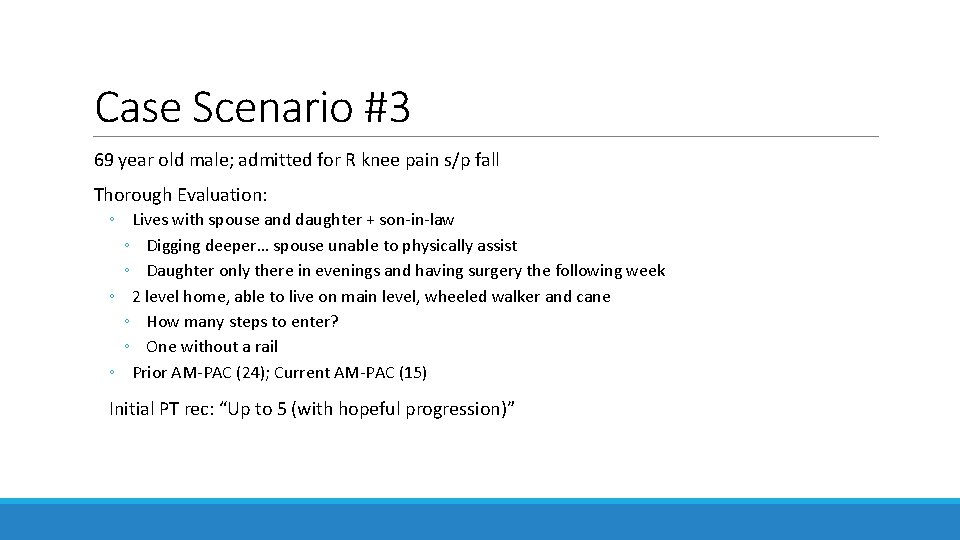 Case Scenario #3

69 year old male; admitted for R knee pain s/p fall

Thorough Evaluation:

◦ Lives with spouse and daughter + son-in-law
◦ Digging deeper… spouse unable to physically assist
◦ Daughter only there in evenings and having surgery the following week
◦ 2 level home, able to live on main level, wheeled walker and cane
◦ How many steps to enter?
◦ One without a rail
◦ Prior AM-PAC (24); Current AM-PAC (15)

Initial PT rec: “Up to 5 (with hopeful progression)”